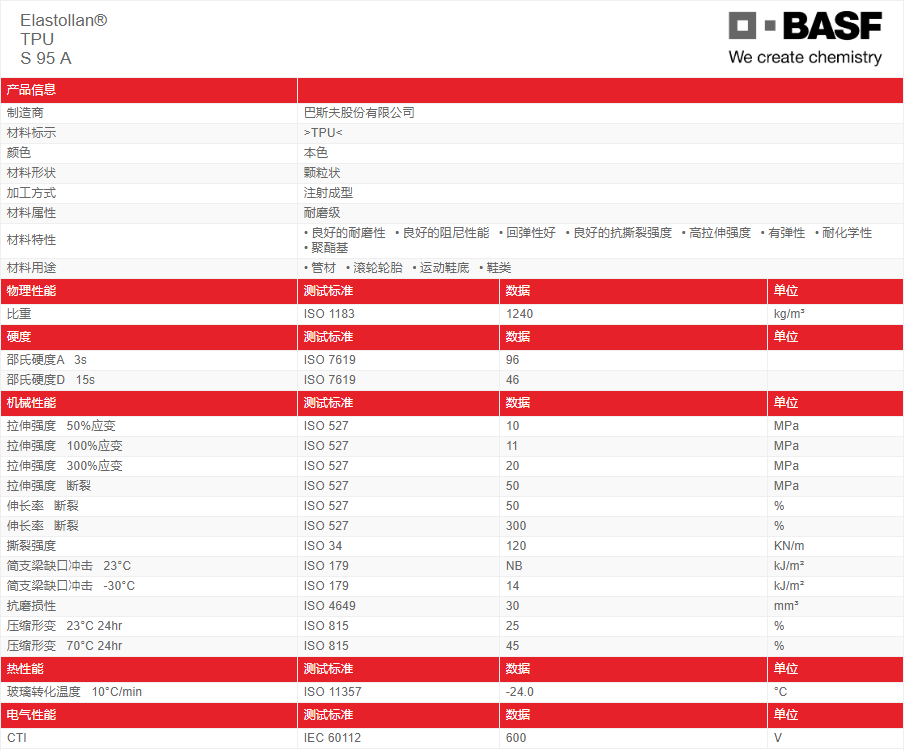 Elastollan®
TPU
S 95 A

BASF
We create chemistry

| 产品信息 | |
|---|---|
| 制造商 | 巴斯夫股份有限公司 |
| 材料标示 | >TPU< |
| 颜色 | 本色 |
| 材料形状 | 颗粒状 |
| 加工方式 | 注射成型 |
| 材料属性 | 耐磨级 |
| 材料特性 | • 良好的耐磨性 • 良好的阻尼性能 • 回弹性好 • 良好的抗撕裂强度 • 高拉伸强度 • 有弹性 • 耐化学性 • 聚酯基 |
| 材料用途 | • 管材 • 滚轮轮胎 • 运动鞋底 • 鞋类 |

| 物理性能 | 测试标准 | 数据 | 单位 |
|---|---|---|---|
| 比重 | ISO 1183 | 1240 | kg/m³ |
| 硬度 | 测试标准 | 数据 | 单位 |
| 邵氏硬度A 3s | ISO 7619 | 96 | |
| 邵氏硬度D 15s | ISO 7619 | 46 | |
| 机械性能 | 测试标准 | 数据 | 单位 |
| 拉伸强度 50%应变 | ISO 527 | 10 | MPa |
| 拉伸强度 100%应变 | ISO 527 | 11 | MPa |
| 拉伸强度 300%应变 | ISO 527 | 20 | MPa |
| 拉伸强度 断裂 | ISO 527 | 50 | MPa |
| 伸长率 断裂 | ISO 527 | 50 | % |
| 伸长率 断裂 | ISO 527 | 300 | % |
| 撕裂强度 | ISO 34 | 120 | KN/m |
| 简支梁缺口冲击 23°C | ISO 179 | NB | kJ/m² |
| 简支梁缺口冲击 -30°C | ISO 179 | 14 | kJ/m² |
| 抗磨损性 | ISO 4649 | 30 | mm³ |
| 压缩形变 23°C 24hr | ISO 815 | 25 | % |
| 压缩形变 70°C 24hr | ISO 815 | 45 | % |
| 热性能 | 测试标准 | 数据 | 单位 |
| 玻璃转化温度 10°C/min | ISO 11357 | -24.0 | °C |
| 电气性能 | 测试标准 | 数据 | 单位 |
| CTI | IEC 60112 | 600 | V |